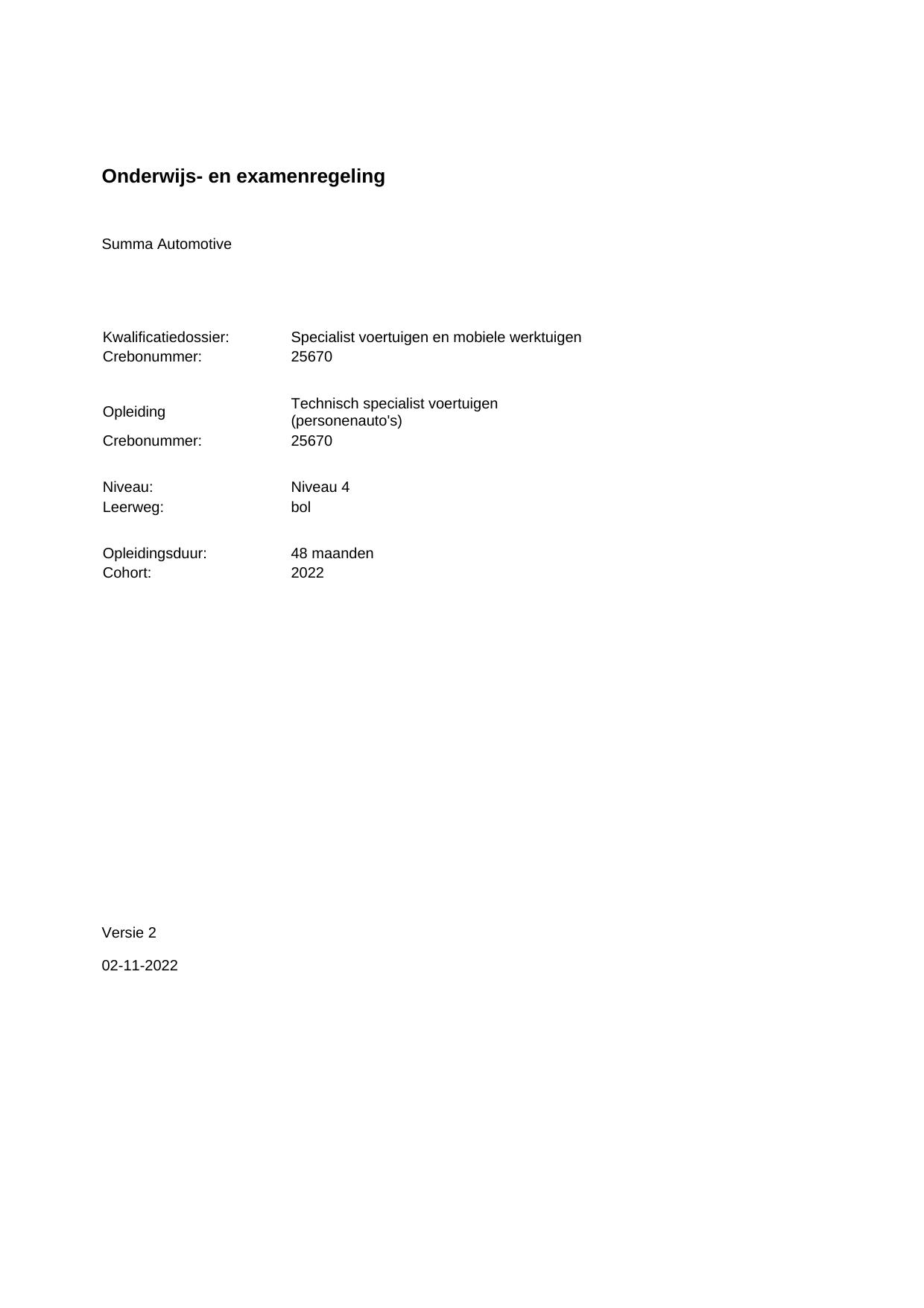 Onderwijs- en examenregeling

Summa Automotive

Kwalificatiedossier: Specialist voertuigen en mobiele werktuigen
Crebonummer: 25670

Opleiding Technisch specialist voertuigen (personenauto's)
Crebonummer: 25670

Niveau: Niveau 4
Leerweg: bol

Opleidingsduur: 48 maanden
Cohort: 2022

Versie 2

02-11-2022